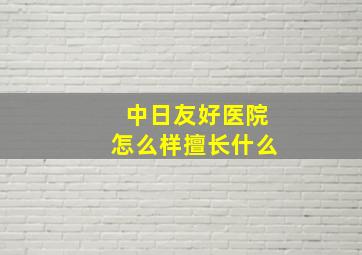 中日友好医院
怎么样擅长什么